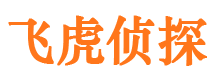 飞虎侦探